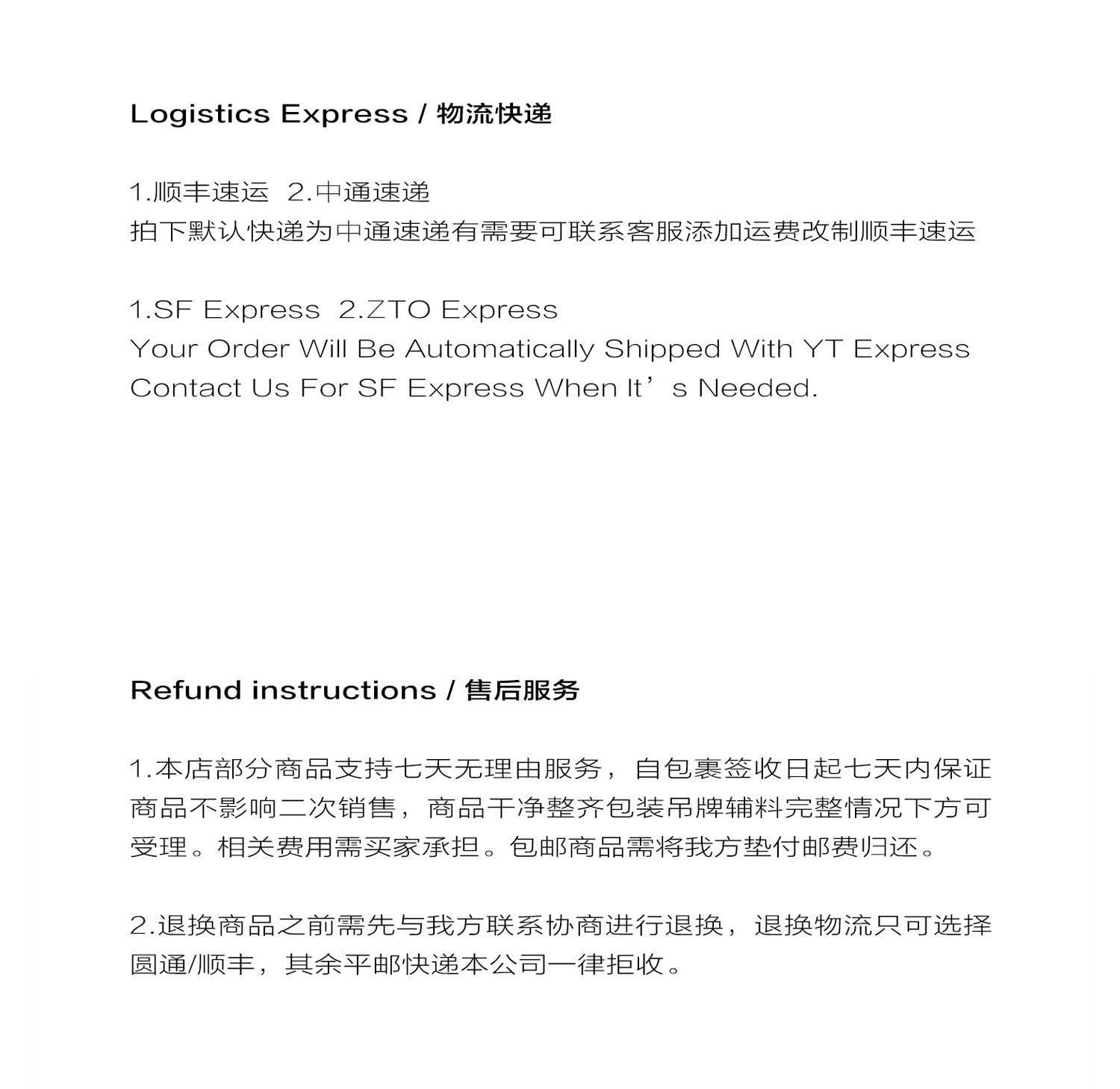 Logistics Express / 物流快递

1.顺丰速运 2.中通速递
拍下默认快递为中通速递有需要可联系客服添加运费改制顺丰速运

1.SF Express 2.ZTO Express
Your Order Will Be Automatically Shipped With YT Express
Contact Us For SF Express When It’s Needed.

Refund instructions / 售后服务

1.本店部分商品支持七天无理由服务，自包裹签收日起七天内保证商品不影响二次销售，商品干净整齐包装吊牌辅料完整情况下方可受理。相关费用需买家承担。包邮商品需将我方垫付邮费归还。

2.退换商品之前需先与我方联系协商进行退换，退换物流只可选择圆通/顺丰，其余平邮快递本公司一律拒收。